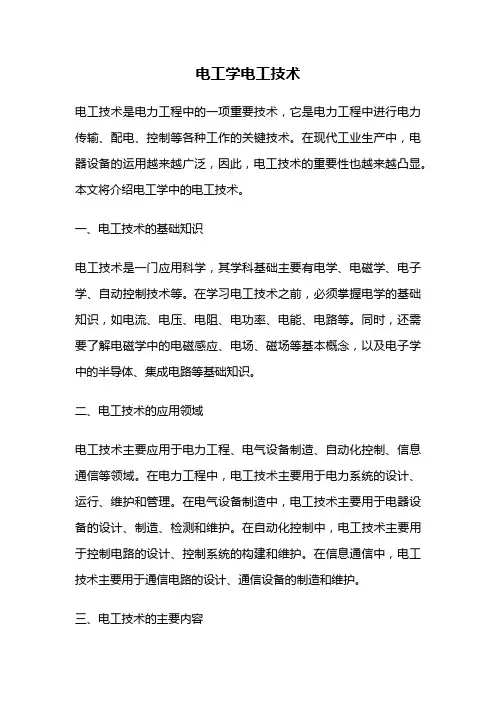 电工学电工技术

电工技术是电力工程中的一项重要技术，它是电力工程中进行电力传输、配电、控制等各种工作的关键技术。在现代工业生产中，电器设备的运用越来越广泛，因此，电工技术的重要性也越来越凸显。本文将介绍电工学中的电工技术。

一、电工技术的基础知识

电工技术是一门应用科学，其学科基础主要有电学、电磁学、电子学、自动控制技术等。在学习电工技术之前，必须掌握电学的基础知识，如电流、电压、电阻、电功率、电能、电路等。同时，还需要了解电磁学中的电磁感应、电场、磁场等基本概念，以及电子学中的半导体、集成电路等基础知识。

二、电工技术的应用领域

电工技术主要应用于电力工程、电气设备制造、自动化控制、信息通信等领域。在电力工程中，电工技术主要用于电力系统的设计、运行、维护和管理。在电气设备制造中，电工技术主要用于电器设备的设计、制造、检测和维护。在自动化控制中，电工技术主要用于控制电路的设计、控制系统的构建和维护。在信息通信中，电工技术主要用于通信电路的设计、通信设备的制造和维护。

三、电工技术的主要内容